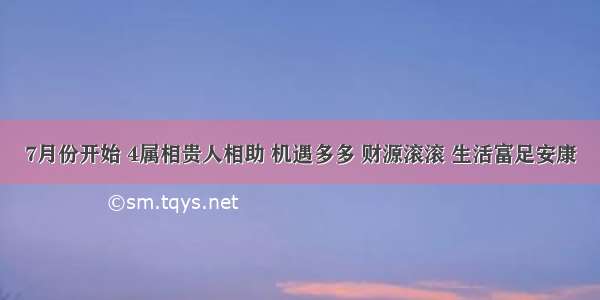 7月份开始 4属相贵人相助 机遇多多 财源滚滚 生活富足安康

©sm.tqys.net